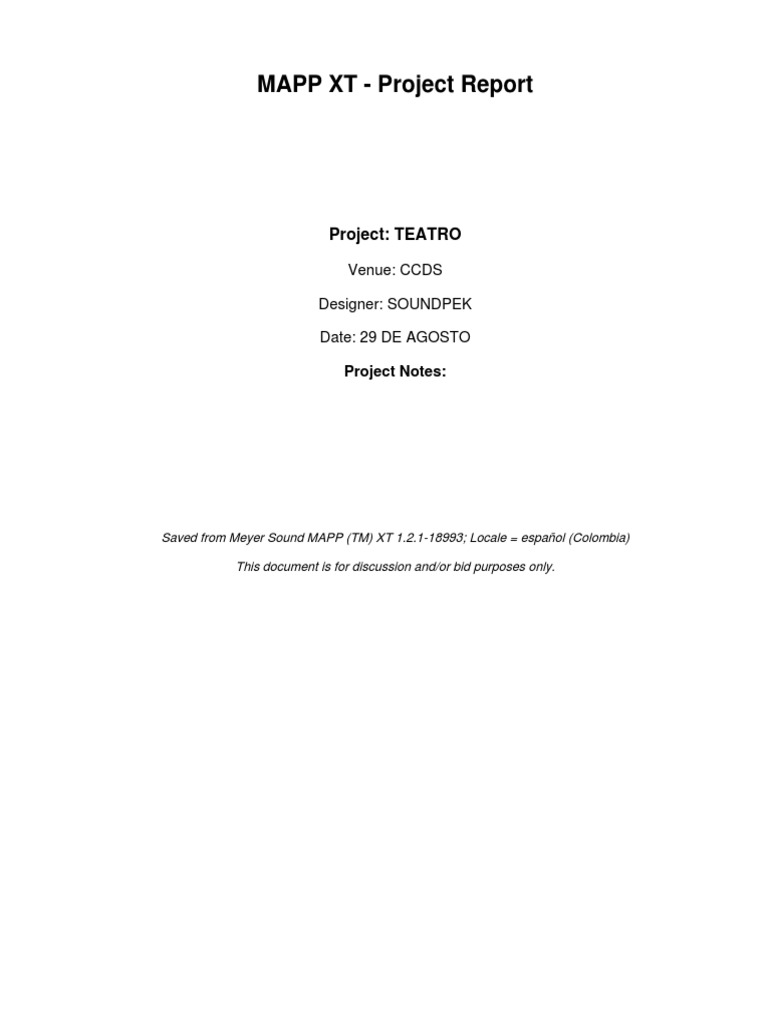 MAPP XT - Project Report

Project: TEATRO

Venue: CCDS

Designer: SOUNDPEK

Date: 29 DE AGOSTO

Project Notes:

Saved from Meyer Sound MAPP (TM) XT 1.2.1-18993; Locale = español (Colombia)

This document is for discussion and/or bid purposes only.